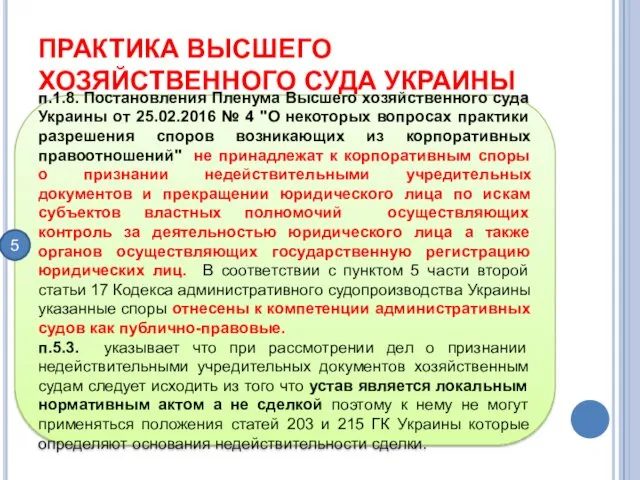 ПРАКТИКА ВЫСШЕГО ХОЗЯЙСТВЕННОГО СУДА УКРАИНЫ

п.1.8. Постановления Пленума Высшего хозяйственного суда Украины от 25.02.2016 № 4 "О некоторых вопросах практики разрешения споров возникающих из корпоративных правоотношений" не принадлежат к корпоративным споры о признании недействительными учредительных документов и прекращении юридического лица по искам субъектов властных полномочий осуществляющих контроль за деятельностью юридического лица а также органов осуществляющих государственную регистрацию юридических лиц. В соответствии с пунктом 5 части второй статьи 17 Кодекса административного судопроизводства Украины указанные споры отнесены к компетенции административных судов как публично-правовые.

п.5.3. указывает что при рассмотрении дел о признании недействительными учредительных документов хозяйственным судам следует исходить из того что устав является локальным нормативным актом а не сделкой поэтому к нему не могут применяться положения статей 203 и 215 ГК Украины которые определяют основания недействительности сделки.

5